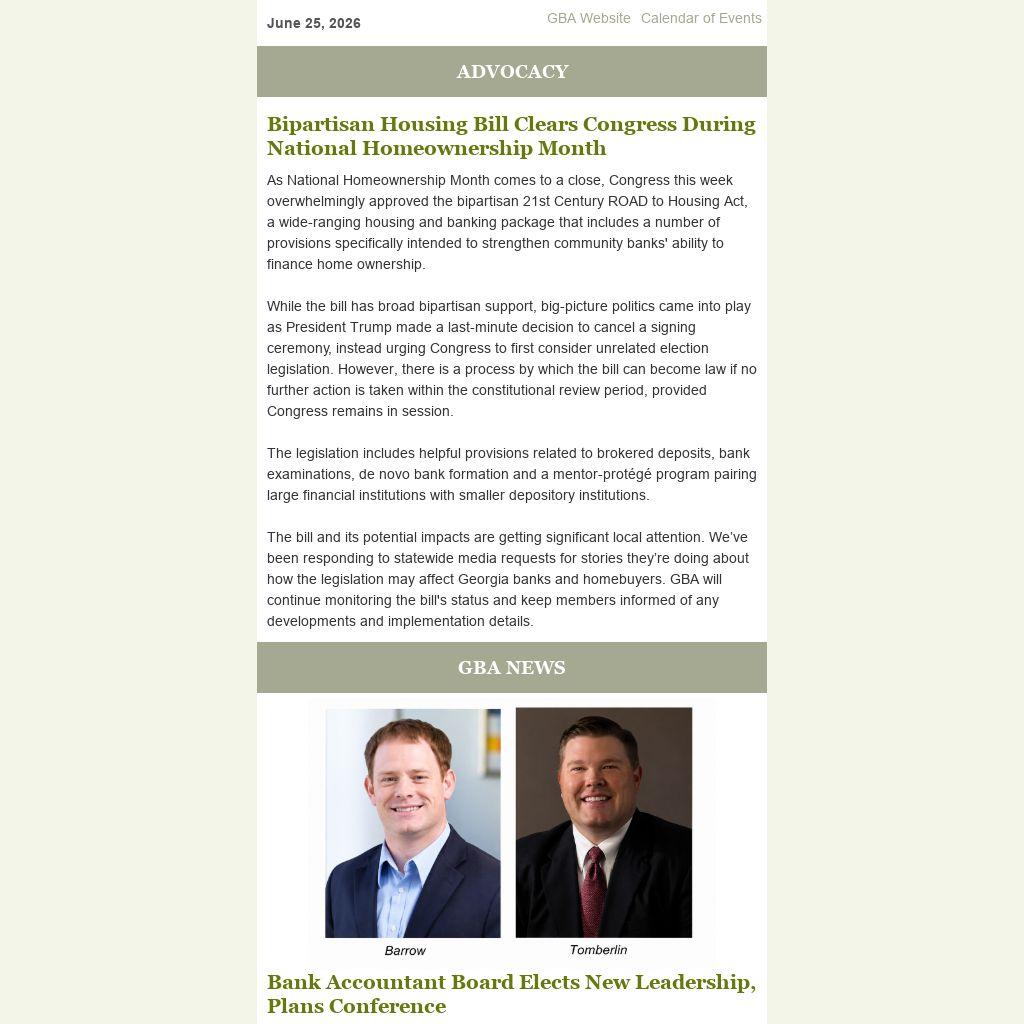 June 25, 2026

GBA Website Calendar of Events

ADVOCACY

Bipartisan Housing Bill Clears Congress During National Homeownership Month

As National Homeownership Month comes to a close, Congress this week overwhelmingly approved the bipartisan 21st Century ROAD to Housing Act, a wide-ranging housing and banking package that includes a number of provisions specifically intended to strengthen community banks' ability to finance home ownership.

While the bill has broad bipartisan support, big-picture politics came into play as President Trump made a last-minute decision to cancel a signing ceremony, instead urging Congress to first consider unrelated election legislation. However, there is a process by which the bill can become law if no further action is taken within the constitutional review period, provided Congress remains in session.

The legislation includes helpful provisions related to brokered deposits, bank examinations, de novo bank formation and a mentor-protégé program pairing large financial institutions with smaller depository institutions.

The bill and its potential impacts are getting significant local attention. We've been responding to statewide media requests for stories they're doing about how the legislation may affect Georgia banks and homebuyers. GBA will continue monitoring the bill's status and keep members informed of any developments and implementation details.

GBA NEWS

Barrow

Tomberlin

Bank Accountant Board Elects New Leadership, Plans Conference